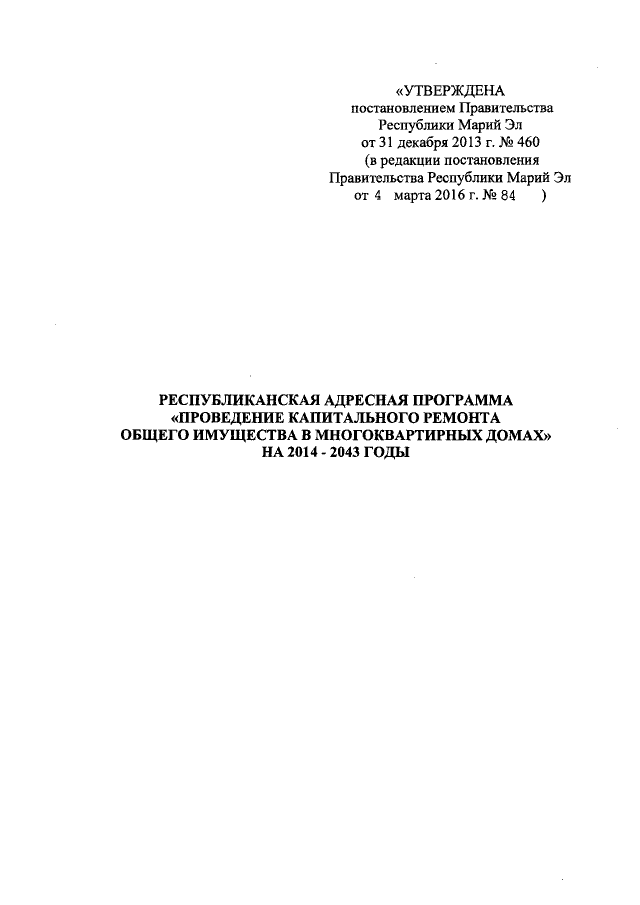 «УТВЕРЖДЕНА
постановлением Правительства
Республики Марий Эл
от 31 декабря 2013 г. № 460
(в редакции постановления
Правительства Республики Марий Эл
от 4 марта 2016 г. № 84 )

РЕСПУБЛИКАНСКАЯ АДРЕСНАЯ ПРОГРАММА
«ПРОВЕДЕНИЕ КАПИТАЛЬНОГО РЕМОНТА
ОБЩЕГО ИМУЩЕСТВА В МНОГОКВАРТИРНЫХ ДОМАХ»
НА 2014 - 2043 ГОДЫ